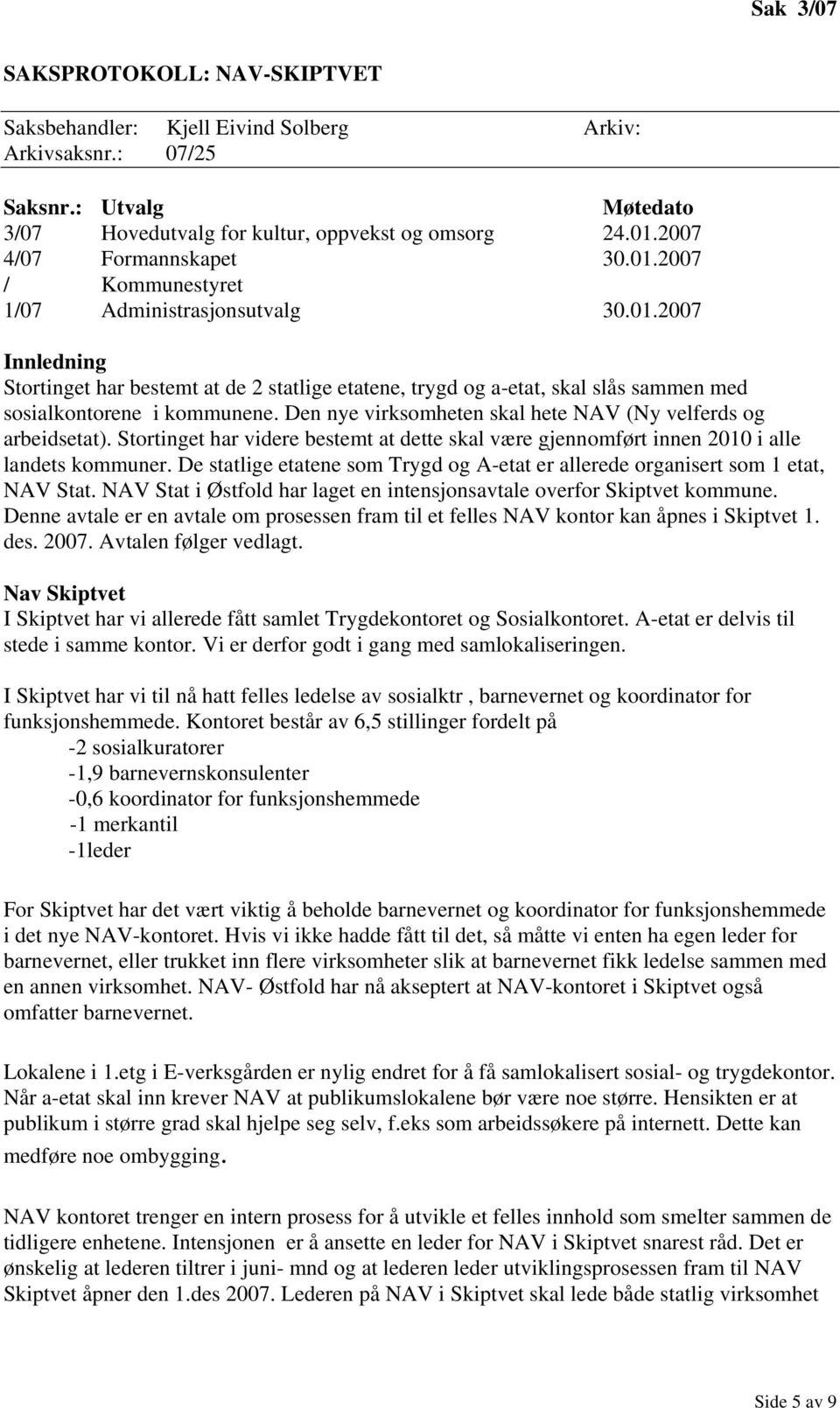 Sak 3/07

SAKSPROTOKOLL: NAV-SKIPTVET

Saksbehandler: Kjell Eivind Solberg Arkiv:
Arkivsaksnr.: 07/25

| Saksnr.: | Utvalg | Møtedato |
|---|---|---|
| 3/07 | Hovedutvalg for kultur, oppvekst og omsorg | 24.01.2007 |
| 4/07 | Formannskapet | 30.01.2007 |
| / | Kommunestyret | |
| 1/07 | Administrasjonsutvalg | 30.01.2007 |

Innledning
Stortinget har bestemt at de 2 statlige etatene, trygd og a-etat, skal slås sammen med sosialkontorene i kommunene. Den nye virksomheten skal hete NAV (Ny velferds og arbeidsetat). Stortinget har videre bestemt at dette skal være gjennomført innen 2010 i alle landets kommuner. De statlige etatene som Trygd og A-etat er allerede organisert som 1 etat, NAV Stat. NAV Stat i Østfold har laget en intensjonsavtale overfor Skiptvet kommune. Denne avtale er en avtale om prosessen fram til et felles NAV kontor kan åpnes i Skiptvet 1. des. 2007. Avtalen følger vedlagt.

Nav Skiptvet
I Skiptvet har vi allerede fått samlet Trygdekontoret og Sosialkontoret. A-etat er delvis til stede i samme kontor. Vi er derfor godt i gang med samlokaliseringen.

I Skiptvet har vi til nå hatt felles ledelse av sosialktr , barnevernet og koordinator for funksjonshemmede. Kontoret består av 6,5 stillinger fordelt på
-2 sosialkuratorer
-1,9 barnevernskonsulenter
-0,6 koordinator for funksjonshemmede
-1 merkantil
-1leder

For Skiptvet har det vært viktig å beholde barnevernet og koordinator for funksjonshemmede i det nye NAV-kontoret. Hvis vi ikke hadde fått til det, så måtte vi enten ha egen leder for barnevernet, eller trukket inn flere virksomheter slik at barnevernet fikk ledelse sammen med en annen virksomhet. NAV- Østfold har nå akseptert at NAV-kontoret i Skiptvet også omfatter barnevernet.

Lokalene i 1.etg i E-verksgården er nylig endret for å få samlokalisert sosial- og trygdekontor. Når a-etat skal inn krever NAV at publikumslokalene bør være noe større. Hensikten er at publikum i større grad skal hjelpe seg selv, f.eks som arbeidssøkere på internett. Dette kan medføre noe ombygging.

NAV kontoret trenger en intern prosess for å utvikle et felles innhold som smelter sammen de tidligere enhetene. Intensjonen er å ansette en leder for NAV i Skiptvet snarest råd. Det er ønskelig at lederen tiltrer i juni- mnd og at lederen leder utviklingsprosessen fram til NAV Skiptvet åpner den 1.des 2007. Lederen på NAV i Skiptvet skal lede både statlig virksomhet

Side 5 av 9